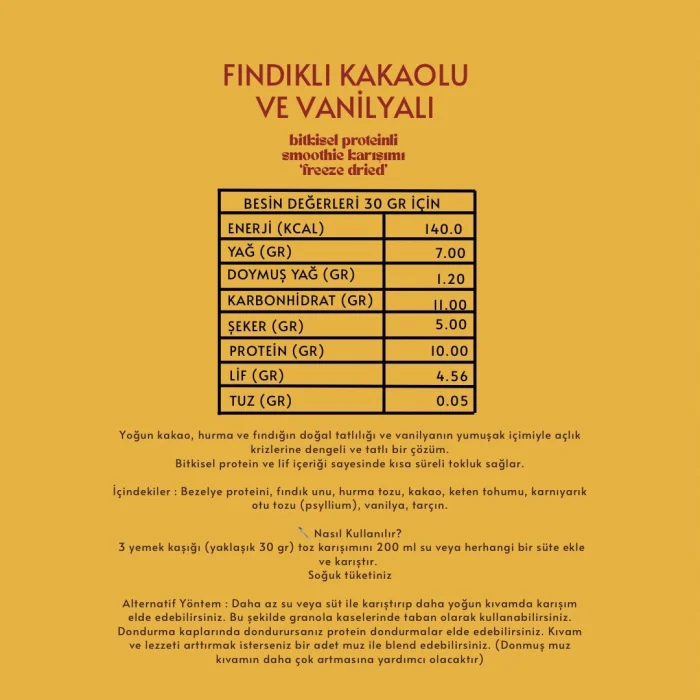 FINDIKLI KAKAOLU VE VANİLYALI

bitkisel proteinli smoothie karışımı 'freeze dried'

| BESİN DEĞERLERİ 30 GR İÇİN | |
|---|---|
| ENERJİ (KCAL) | 140.0 |
| YAĞ (GR) | 7.00 |
| DOYMUŞ YAĞ (GR) | 1.20 |
| KARBONHİDRAT (GR) | 11.00 |
| ŞEKER (GR) | 5.00 |
| PROTEİN (GR) | 10.00 |
| LİF (GR) | 4.56 |
| TUZ (GR) | 0.05 |

Yoğun kakao, hurma ve fındığın doğal tatlılığı ve vanilyanın yumuşak içimiyle açlık krizlerine dengeli ve tatlı bir çözüm.
Bitkisel protein ve lif içeriği sayesinde kısa süreli tokluk sağlar.

İçindekiler : Bezelye proteini, fındık unu, hurma tozu, kakao, keten tohumu, karnıyarık otu tozu (psyllium), vanilya, tarçın.

Nasıl Kullanılır?
3 yemek kaşığı (yaklaşık 30 gr) toz karışımını 200 ml su veya herhangi bir süte ekle ve karıştır.
Soğuk tüketiniz

Alternatif Yöntem : Daha az su veya süt ile karıştırıp daha yoğun kıvamda karışım elde edebilirsiniz. Bu şekilde granola kaselerinde taban olarak kullanabilirsiniz. Dondurma kaplarında dondurursanız protein dondurmalar elde edebilirsiniz. Kıvam ve lezzeti arttırmak isterseniz bir adet muz ile blend edebilirsiniz. (Donmuş muz kıvamın daha çok artmasına yardımcı olacaktır)